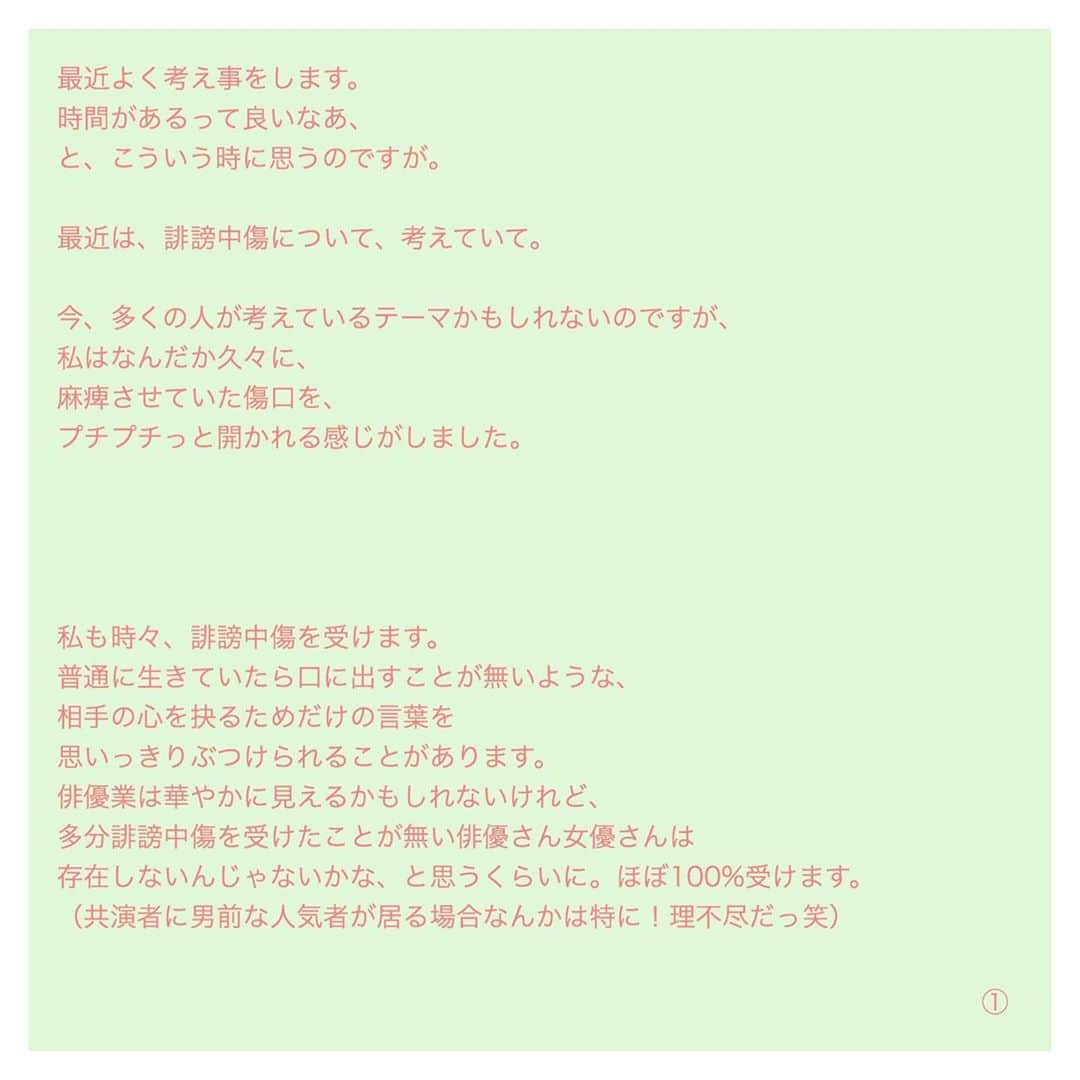 最近よく考え事をします。
時間があるって良いなあ、
と、こういう時に思うのですが。

最近は、誹謗中傷について、考えていて。

今、多くの人が考えているテーマかもしれないのですが、
私はなんだか久々に、
麻痺させていた傷口を、
プチプチっと開かれる感じがしました。

私も時々、誹謗中傷を受けます。
普通に生きていたら口に出すことが無いような、
相手の心を抉るためだけの言葉を
思いっきりぶつけられることがあります。
俳優業は華やかに見えるかもしれないけれど、
多分誹謗中傷を受けたことが無い俳優さん女優さんは
存在しないんじゃないかな、と思うくらいに。ほぼ100%受けます。
（共演者に男前な人気者が居る場合なんかは特に！理不尽だっ笑）

①